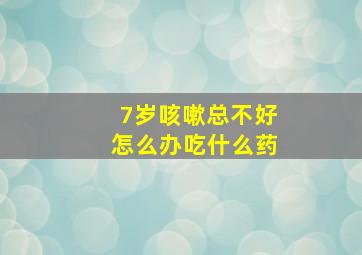 7岁咳嗽总不好
怎么办吃什么药